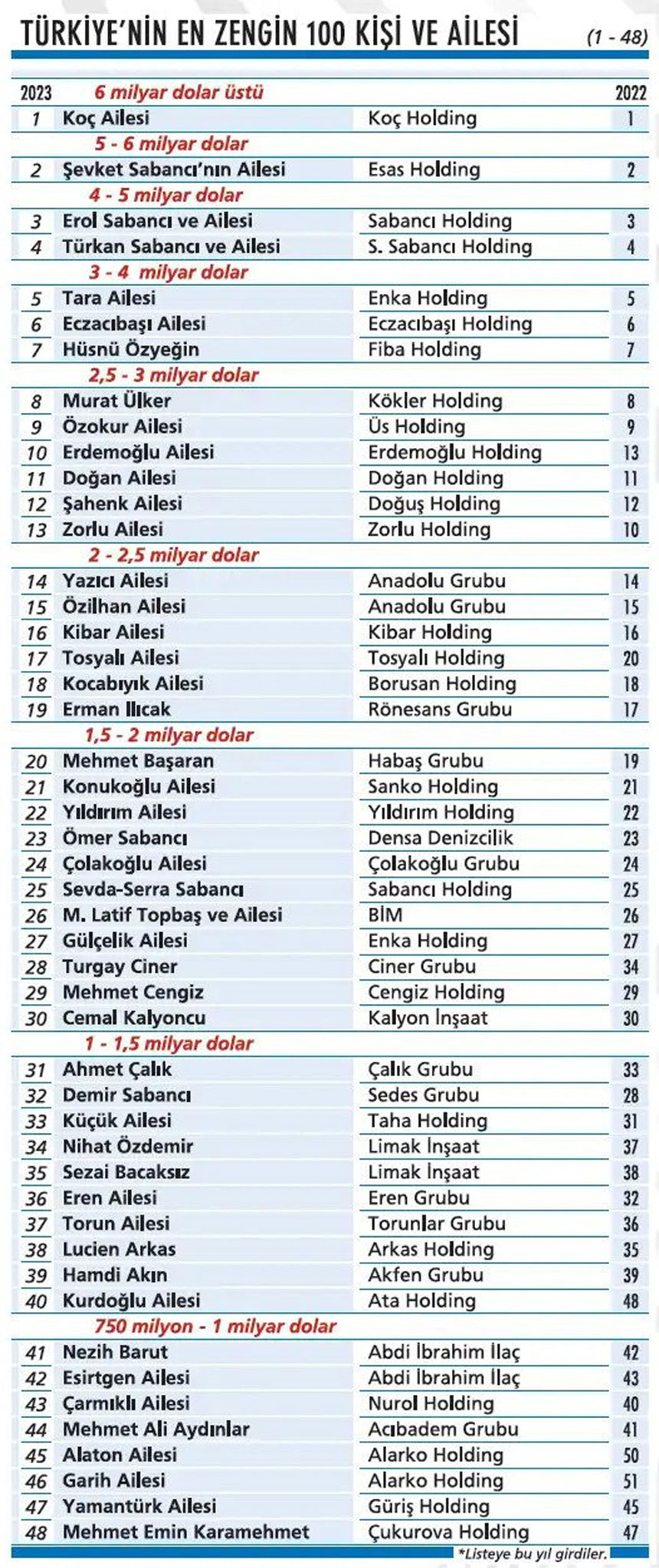 TÜRKİYE'NİN EN ZENGİN 100 KİŞİ VE AİLESİ (1 - 48)

| 2023 | 6 milyar dolar üstü | | 2022 |
|---|---|---|---|
| 1 | Koç Ailesi | Koç Holding | 1 |
| | 5 - 6 milyar dolar | | |
| 2 | Şevket Sabancı'nın Ailesi | Esas Holding | 2 |
| | 4 - 5 milyar dolar | | |
| 3 | Erol Sabancı ve Ailesi | Sabancı Holding | 3 |
| 4 | Türkan Sabancı ve Ailesi | S. Sabancı Holding | 4 |
| | 3 - 4 milyar dolar | | |
| 5 | Tara Ailesi | Enka Holding | 5 |
| 6 | Eczacıbaşı Ailesi | Eczacıbaşı Holding | 6 |
| 7 | Hüsnü Özyeğin | Fiba Holding | 7 |
| | 2,5 - 3 milyar dolar | | |
| 8 | Murat Ülker | Kökler Holding | 8 |
| 9 | Özokur Ailesi | Üs Holding | 9 |
| 10 | Erdemoğlu Ailesi | Erdemoğlu Holding | 13 |
| 11 | Doğan Ailesi | Doğan Holding | 11 |
| 12 | Şahenk Ailesi | Doğuş Holding | 12 |
| 13 | Zorlu Ailesi | Zorlu Holding | 10 |
| | 2 - 2,5 milyar dolar | | |
| 14 | Yazıcı Ailesi | Anadolu Grubu | 14 |
| 15 | Özilhan Ailesi | Anadolu Grubu | 15 |
| 16 | Kibar Ailesi | Kibar Holding | 16 |
| 17 | Tosyalı Ailesi | Tosyalı Holding | 20 |
| 18 | Kocabıyık Ailesi | Borusan Holding | 18 |
| 19 | Erman Ilıcak | Rönesans Grubu | 17 |
| | 1,5 - 2 milyar dolar | | |
| 20 | Mehmet Başaran | Habaş Grubu | 19 |
| 21 | Konukoğlu Ailesi | Sanko Holding | 21 |
| 22 | Yıldırım Ailesi | Yıldırım Holding | 22 |
| 23 | Ömer Sabancı | Densa Denizcilik | 23 |
| 24 | Çolakoğlu Ailesi | Çolakoğlu Grubu | 24 |
| 25 | Sevda-Serra Sabancı | Sabancı Holding | 25 |
| 26 | M. Latif Topbaş ve Ailesi | BİM | 26 |
| 27 | Gülçelik Ailesi | Enka Holding | 27 |
| 28 | Turgay Ciner | Ciner Grubu | 34 |
| 29 | Mehmet Cengiz | Cengiz Holding | 29 |
| 30 | Cemal Kalyoncu | Kalyon İnşaat | 30 |
| | 1 - 1,5 milyar dolar | | |
| 31 | Ahmet Çalık | Çalık Grubu | 33 |
| 32 | Demir Sabancı | Sedes Grubu | 28 |
| 33 | Küçük Ailesi | Taha Holding | 31 |
| 34 | Nihat Özdemir | Limak İnşaat | 37 |
| 35 | Sezai Bacaksız | Limak İnşaat | 38 |
| 36 | Eren Ailesi | Eren Grubu | 32 |
| 37 | Torun Ailesi | Torunlar Grubu | 36 |
| 38 | Lucien Arkas | Arkas Holding | 35 |
| 39 | Hamdi Akın | Akfen Grubu | 39 |
| 40 | Kurdoğlu Ailesi | Ata Holding | 48 |
| | 750 milyon - 1 milyar dolar | | |
| 41 | Nezih Barut | Abdi İbrahim İlaç | 42 |
| 42 | Esirtgen Ailesi | Abdi İbrahim İlaç | 43 |
| 43 | Çarmıklı Ailesi | Nurol Holding | 40 |
| 44 | Mehmet Ali Aydınlar | Acıbadem Grubu | 41 |
| 45 | Alaton Ailesi | Alarko Holding | 50 |
| 46 | Garih Ailesi | Alarko Holding | 51 |
| 47 | Yamantürk Ailesi | Güriş Holding | 45 |
| 48 | Mehmet Emin Karamehmet | Çukurova Holding | 47 |

*Listeye bu yıl girdiler.